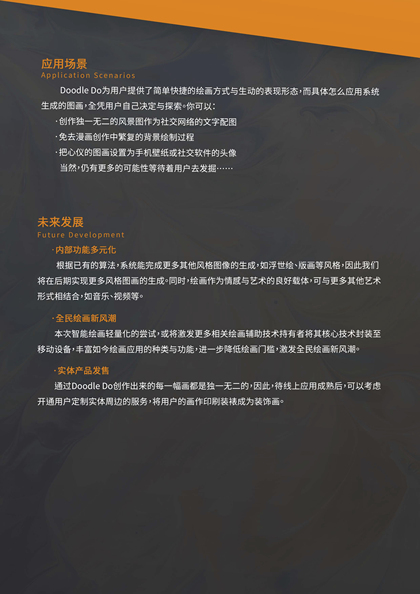 应用场景
Application Scenarios

Doodle Do为用户提供了简单快捷的绘画方式与生动的表现形态，而具体怎么应用系统生成的图画，全凭用户自己决定与探索。你可以：

·创作独一无二的风景图作为社交网络的文字配图
·免去漫画创作中繁复的背景绘制过程
·把心仪的图画设置为手机壁纸或社交软件的头像

当然，仍有更多的可能性等待着用户去发掘……

未来发展
Future Development

·内部功能多元化
根据已有的算法，系统能完成更多其他风格图像的生成，如浮世绘、版画等风格，因此我们将在后期实现更多风格图画的生成。同时，绘画作为情感与艺术的良好载体，可与更多其他艺术形式相结合，如音乐、视频等。

·全民绘画新风潮
本次智能绘画轻量化的尝试，或将激发更多相关绘画辅助技术持有者将其核心技术封装至移动设备，丰富如今绘画应用的种类与功能，进一步降低绘画门槛，激发全民绘画新风潮。

·实体产品发售
通过Doodle Do创作出来的每一幅画都是独一无二的，因此，待线上应用成熟后，可以考虑开通用户定制实体周边的服务，将用户的画作印刷装裱成为装饰画。